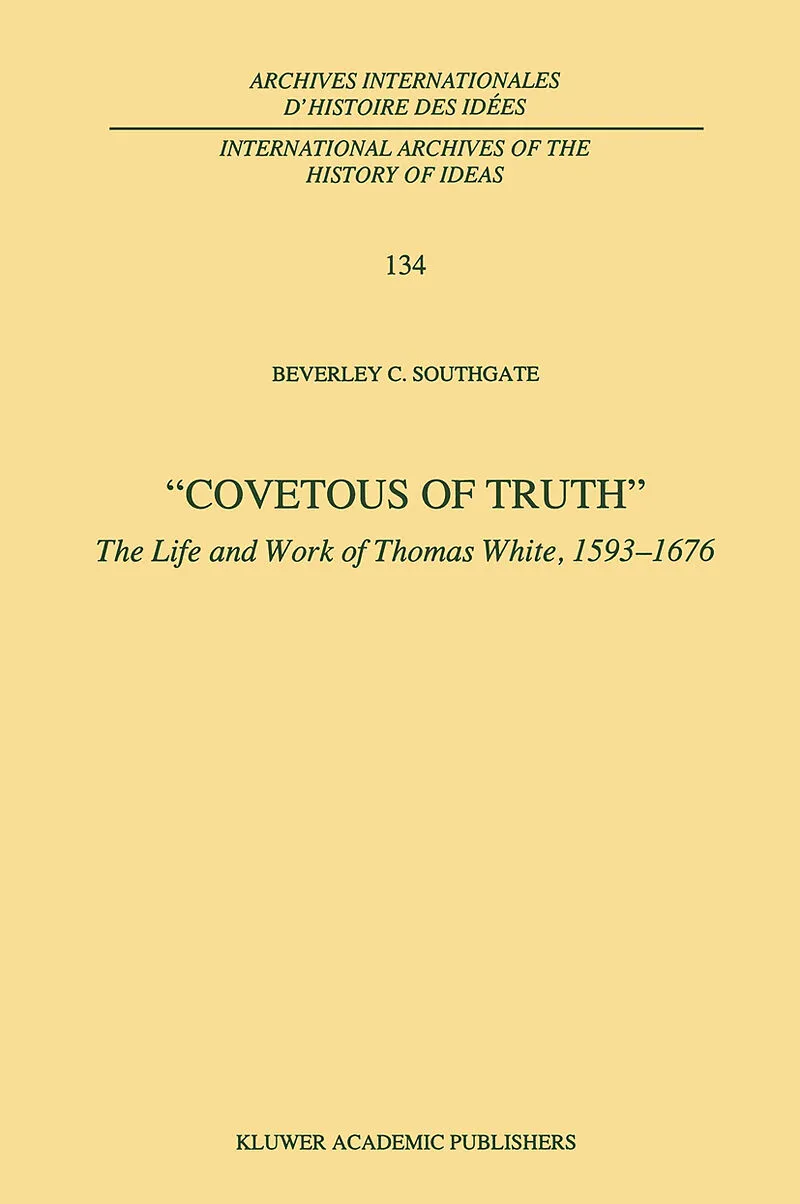 ARCHIVES INTERNATIONALES
D'HISTOIRE DES IDÉES

INTERNATIONAL ARCHIVES OF THE
HISTORY OF IDEAS

134

BEVERLEY C. SOUTHGATE

"COVETOUS OF TRUTH"

The Life and Work of Thomas White, 1593–1676

KLUWER ACADEMIC PUBLISHERS